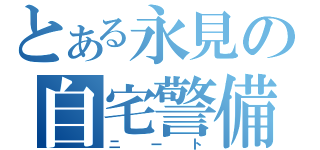 とある永見の
自宅警備
ニート